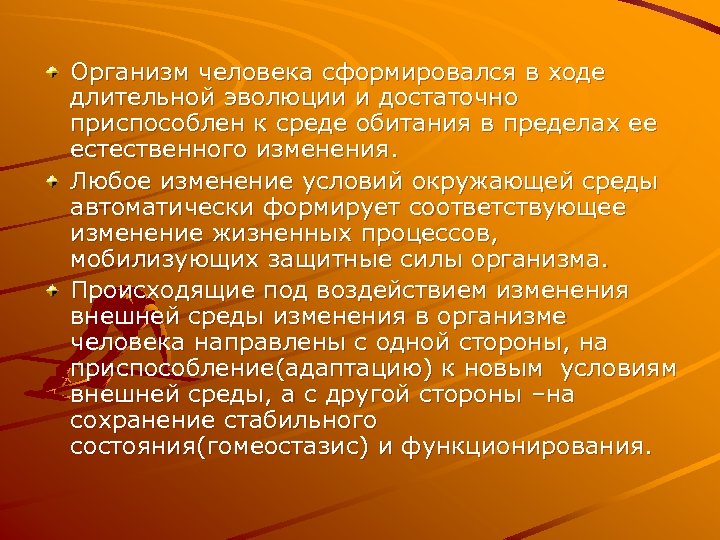 Организм человека сформировался в ходе длительной эволюции и достаточно приспособлен к среде обитания в пределах ее естественного изменения.

Любое изменение условий окружающей среды автоматически формирует соответствующее изменение жизненных процессов, мобилизующих защитные силы организма.

Происходящие под воздействием изменения внешней среды изменения в организме человека направлены с одной стороны, на приспособление(адаптацию) к новым условиям внешней среды, а с другой стороны –на сохранение стабильного состояния(гомеостазис) и функционирования.